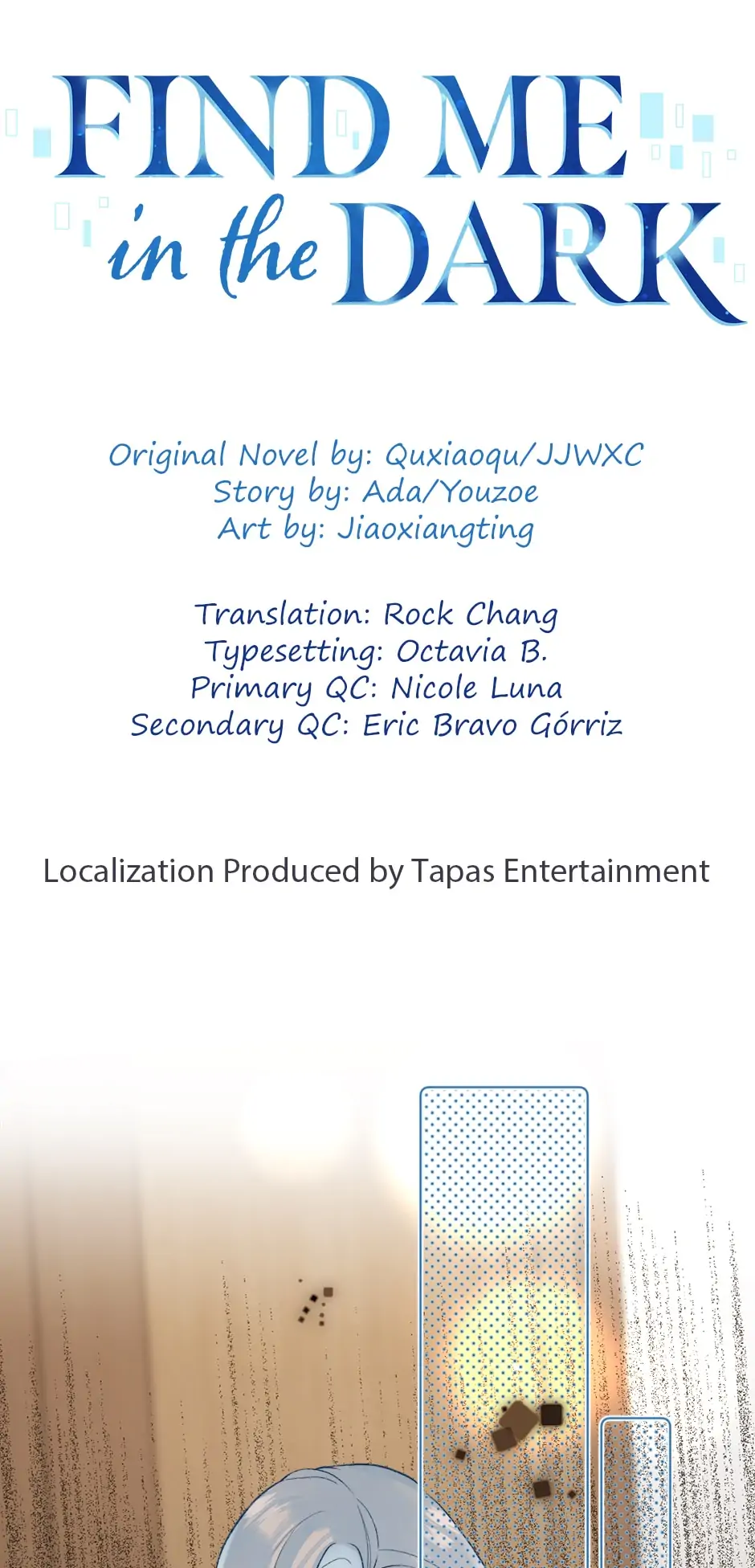 FIND ME
in the DARK

Original Novel by: Quxiaoqu/JJWXC
Story by: Ada/Youzoe
Art by: Jiaoxiangting

Translation: Rock Chang
Typesetting: Octavia B.
Primary QC: Nicole Luna
Secondary QC: Eric Bravo Górriz

Localization Produced by Tapas Entertainment